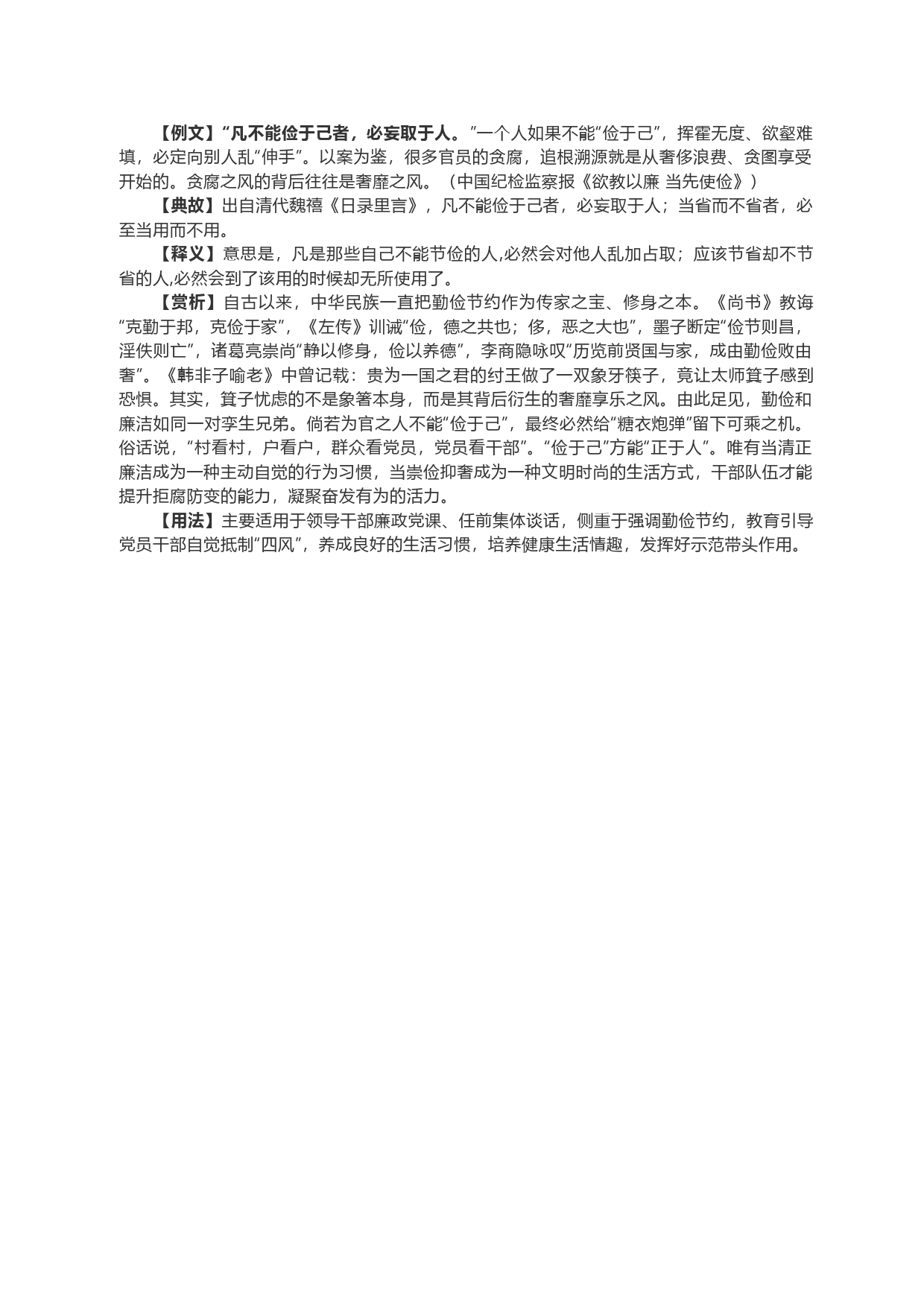 【例文】“凡不能俭于己者，必妄取于人。”一个人如果不能“俭于己”，挥霍无度、欲壑难填，必定向别人乱“伸手”。以案为鉴，很多官员的贪腐，追根溯源就是从奢侈浪费、贪图享受开始的。贪腐之风的背后往往是奢靡之风。（中国纪检监察报《欲教以廉 当先使俭》）

【典故】出自清代魏禧《日录里言》，凡不能俭于己者，必妄取于人；当省而不省者，必至当用而不用。

【释义】意思是，凡是那些自己不能节俭的人,必然会对他人乱加占取；应该节省却不节省的人,必然会到了该用的时候却无所使用了。

【赏析】自古以来，中华民族一直把勤俭节约作为传家之宝、修身之本。《尚书》教诲“克勤于邦，克俭于家”，《左传》训诫“俭，德之共也；侈，恶之大也”，墨子断定“俭节则昌，淫佚则亡”，诸葛亮崇尚“静以修身，俭以养德”，李商隐咏叹“历览前贤国与家，成由勤俭败由奢”。《韩非子喻老》中曾记载：贵为一国之君的纣王做了一双象牙筷子，竟让太师箕子感到恐惧。其实，箕子忧虑的不是象箸本身，而是其背后衍生的奢靡享乐之风。由此足见，勤俭和廉洁如同一对孪生兄弟。倘若为官之人不能“俭于己”，最终必然给“糖衣炮弹”留下可乘之机。俗话说，“村看村，户看户，群众看党员，党员看干部”。“俭于己”方能“正于人”。唯有当清正廉洁成为一种主动自觉的行为习惯，当崇俭抑奢成为一种文明时尚的生活方式，干部队伍才能提升拒腐防变的能力，凝聚奋发有为的活力。

【用法】主要适用于领导干部廉政党课、任前集体谈话，侧重于强调勤俭节约，教育引导党员干部自觉抵制“四风”，养成良好的生活习惯，培养健康生活情趣，发挥好示范带头作用。